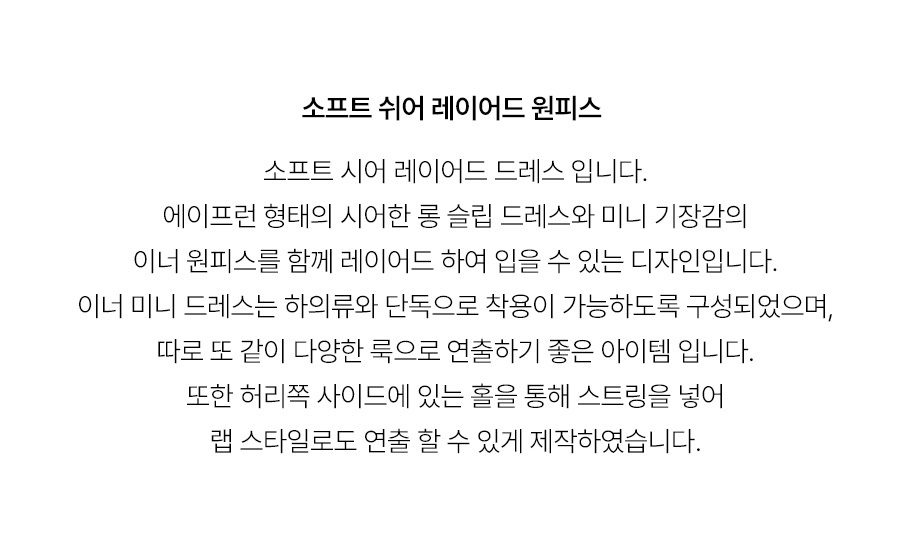 소프트 쉬어 레이어드 원피스

소프트 시어 레이어드 드레스 입니다.
에이프런 형태의 시어한 롱 슬립 드레스와 미니 기장감의
이너 원피스를 함께 레이어드 하여 입을 수 있는 디자인입니다.
이너 미니 드레스는 하의류와 단독으로 착용이 가능하도록 구성되었으며,
따로 또 같이 다양한 룩으로 연출하기 좋은 아이템 입니다.
또한 허리쪽 사이드에 있는 홀을 통해 스트링을 넣어
랩 스타일로도 연출 할 수 있게 제작하였습니다.